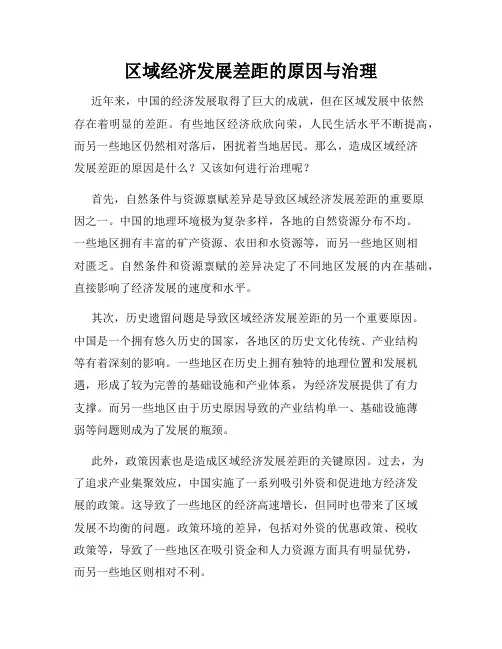 区域经济发展差距的原因与治理

近年来，中国的经济发展取得了巨大的成就，但在区域发展中依然存在着明显的差距。有些地区经济欣欣向荣，人民生活水平不断提高，而另一些地区仍然相对落后，困扰着当地居民。那么，造成区域经济发展差距的原因是什么？又该如何进行治理呢？

首先，自然条件与资源禀赋差异是导致区域经济发展差距的重要原因之一。中国的地理环境极为复杂多样，各地的自然资源分布不均。一些地区拥有丰富的矿产资源、农田和水资源等，而另一些地区则相对匮乏。自然条件和资源禀赋的差异决定了不同地区发展的内在基础，直接影响了经济发展的速度和水平。

其次，历史遗留问题是导致区域经济发展差距的另一个重要原因。中国是一个拥有悠久历史的国家，各地区的历史文化传统、产业结构等有着深刻的影响。一些地区在历史上拥有独特的地理位置和发展机遇，形成了较为完善的基础设施和产业体系，为经济发展提供了有力支撑。而另一些地区由于历史原因导致的产业结构单一、基础设施薄弱等问题则成为了发展的瓶颈。

此外，政策因素也是造成区域经济发展差距的关键原因。过去，为了追求产业集聚效应，中国实施了一系列吸引外资和促进地方经济发展的政策。这导致了一些地区的经济高速增长，但同时也带来了区域发展不均衡的问题。政策环境的差异，包括对外资的优惠政策、税收政策等，导致了一些地区在吸引资金和人力资源方面具有明显优势，而另一些地区则相对不利。